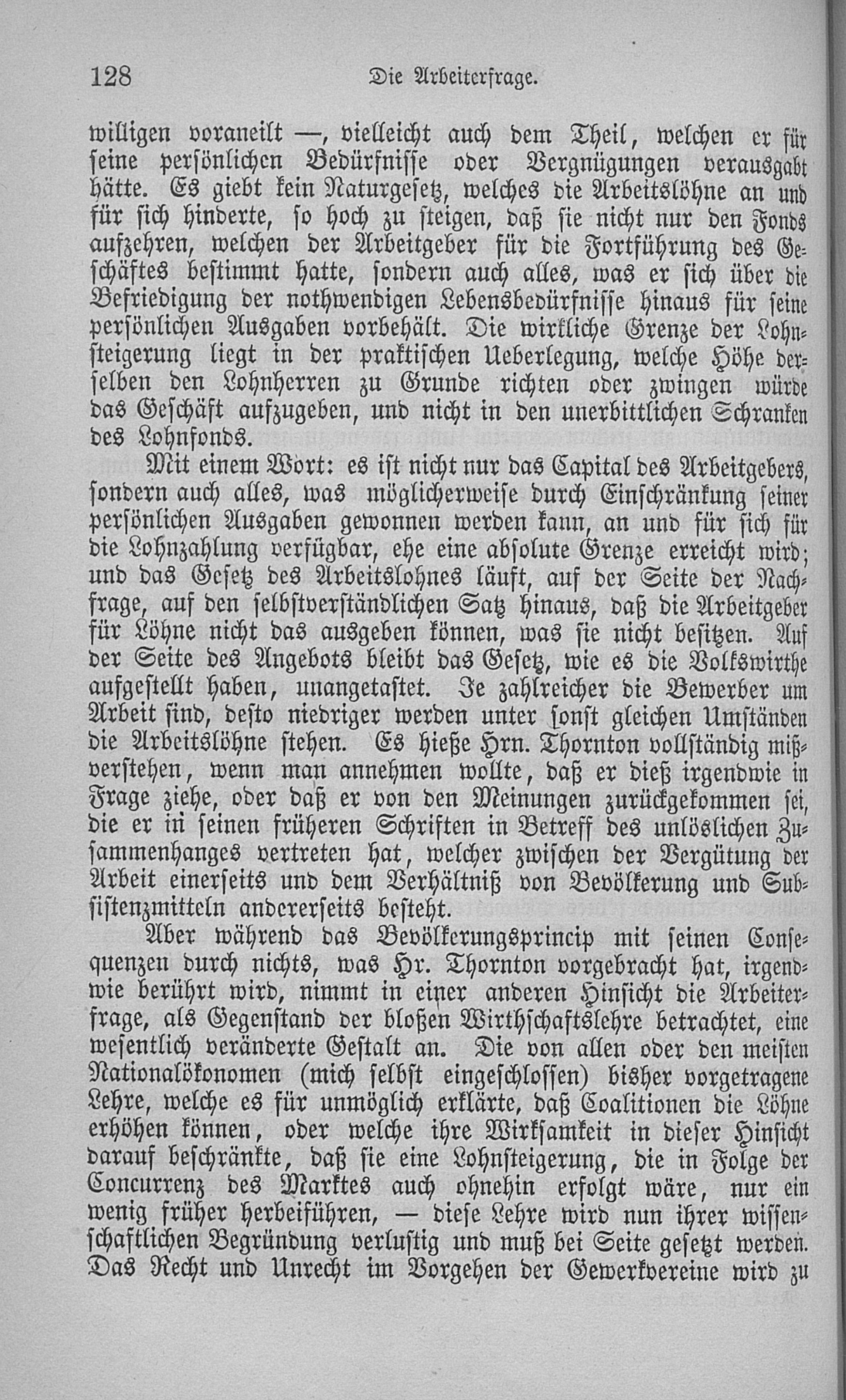 128 Die Arbeiterfrage.

willigen voraneilt —, vielleicht auch dem Theil, welchen er für seine persönlichen Bedürfnisse oder Vergnügungen verausgabt hätte. Es giebt kein Naturgesetz, welches die Arbeitslöhne an und für sich hinderte, so hoch zu steigen, daß sie nicht nur den Fonds aufzehren, welchen der Arbeitgeber für die Fortführung des Geschäftes bestimmt hatte, sondern auch alles, was er sich über die Befriedigung der nothwendigen Lebensbedürfnisse hinaus für seine persönlichen Ausgaben vorbehält. Die wirkliche Grenze der Lohnsteigerung liegt in der praktischen Ueberlegung, welche Höhe derselben den Lohnherren zu Grunde richten oder zwingen würde das Geschäft aufzugeben, und nicht in den unerbittlichen Schranken des Lohnfonds.

Mit einem Wort: es ist nicht nur das Capital des Arbeitgebers, sondern auch alles, was möglicherweise durch Einschränkung seiner persönlichen Ausgaben gewonnen werden kann, an und für sich für die Lohnzahlung verfügbar, ehe eine absolute Grenze erreicht wird; und das Gesetz des Arbeitslohnes läuft, auf der Seite der Nachfrage, auf den selbstverständlichen Satz hinaus, daß die Arbeitgeber für Löhne nicht das ausgeben können, was sie nicht besitzen. Auf der Seite des Angebots bleibt das Gesetz, wie es die Volkswirthe aufgestellt haben, unangetastet. Je zahlreicher die Bewerber um Arbeit sind, desto niedriger werden unter sonst gleichen Umständen die Arbeitslöhne stehen. Es hieße Hrn. Thornton vollständig mißverstehen, wenn man annehmen wollte, daß er dieß irgendwie in Frage ziehe, oder daß er von den Meinungen zurückgekommen sei, die er in seinen früheren Schriften in Betreff des unlöslichen Zusammenhanges vertreten hat, welcher zwischen der Vergütung der Arbeit einerseits und dem Verhältniß von Bevölkerung und Subsistenzmitteln andererseits besteht.

Aber während das Bevölkerungsprincip mit seinen Consequenzen durch nichts, was Hr. Thornton vorgebracht hat, irgendwie berührt wird, nimmt in einer anderen Hinsicht die Arbeiterfrage, als Gegenstand der bloßen Wirthschaftslehre betrachtet, eine wesentlich veränderte Gestalt an. Die von allen oder den meisten Nationalökonomen (mich selbst eingeschlossen) bisher vorgetragene Lehre, welche es für unmöglich erklärte, daß Coalitionen die Löhne erhöhen können, oder welche ihre Wirksamkeit in dieser Hinsicht darauf beschränkte, daß sie eine Lohnsteigerung, die in Folge der Concurrenz des Marktes auch ohnehin erfolgt wäre, nur ein wenig früher herbeiführen, — diese Lehre wird nun ihrer wissenschaftlichen Begründung verlustig und muß bei Seite gesetzt werden. Das Recht und Unrecht im Vorgehen der Gewerkvereine wird zu